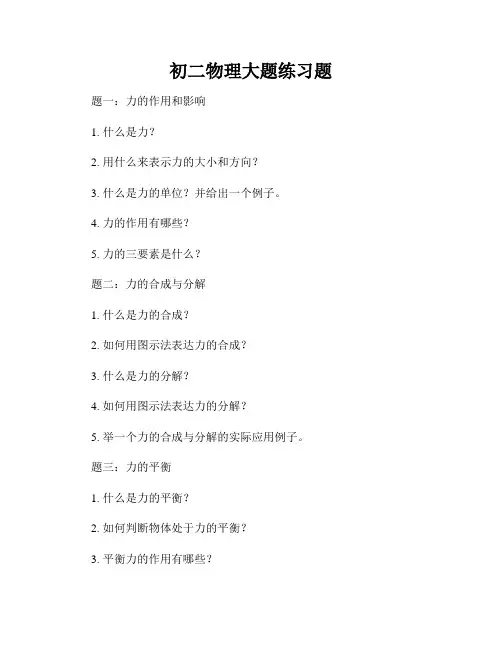 初二物理大题练习题

题一：力的作用和影响

1. 什么是力？

2. 用什么来表示力的大小和方向？

3. 什么是力的单位？并给出一个例子。

4. 力的作用有哪些？

5. 力的三要素是什么？

题二：力的合成与分解

1. 什么是力的合成？

2. 如何用图示法表达力的合成？

3. 什么是力的分解？

4. 如何用图示法表达力的分解？

5. 举一个力的合成与分解的实际应用例子。

题三：力的平衡

1. 什么是力的平衡？

2. 如何判断物体处于力的平衡？

3. 平衡力的作用有哪些？